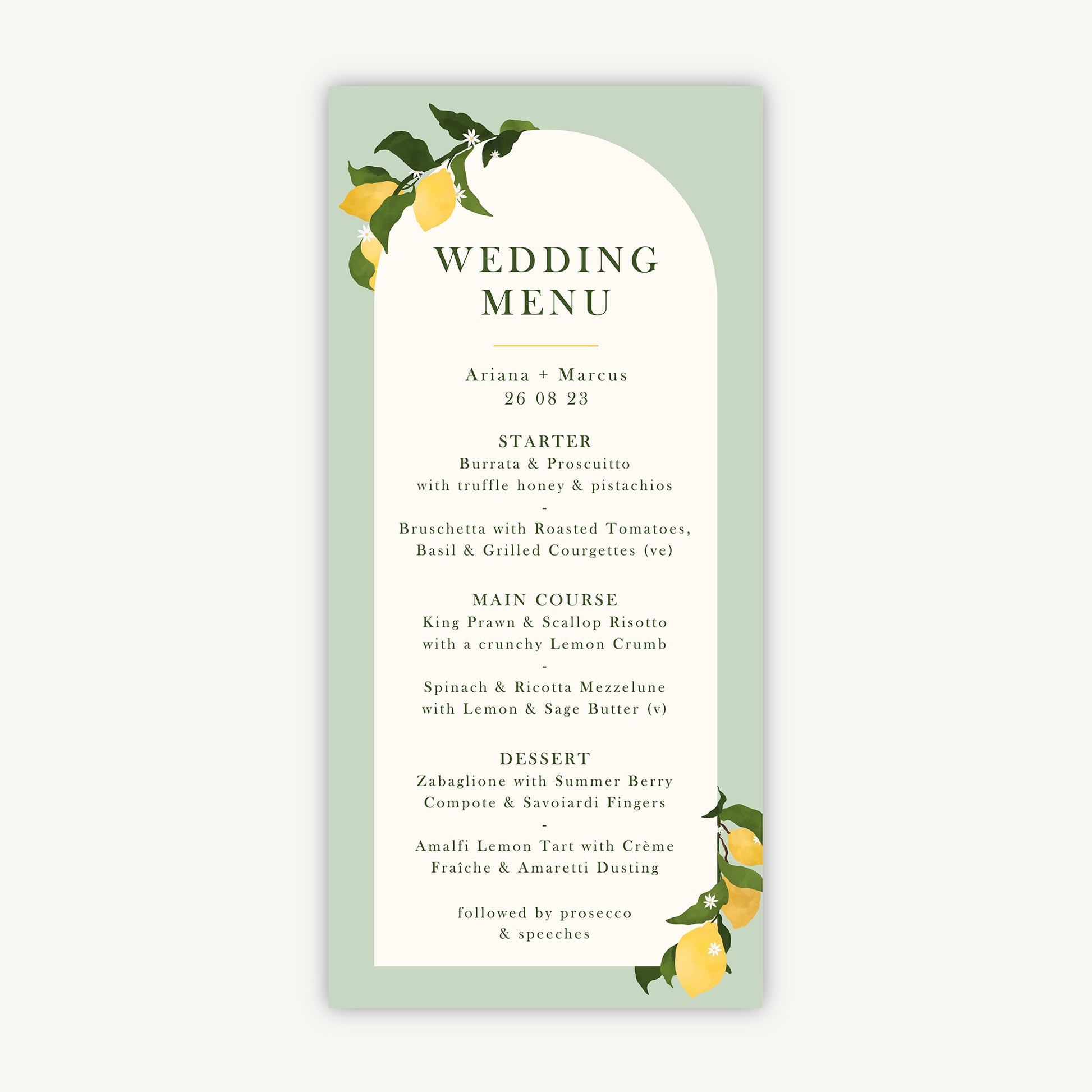 WEDDING MENU

Ariana + Marcus
26 08 23

STARTER
Burrata & Proscuitto
with truffle honey & pistachios
-
Bruschetta with Roasted Tomatoes,
Basil & Grilled Courgettes (ve)

MAIN COURSE
King Prawn & Scallop Risotto
with a crunchy Lemon Crumb
-
Spinach & Ricotta Mezzelune
with Lemon & Sage Butter (v)

DESSERT
Zabaglione with Summer Berry
Compote & Savoiardi Fingers
-
Amalfi Lemon Tart with Crème
Fraîche & Amaretti Dusting

followed by prosecco
& speeches